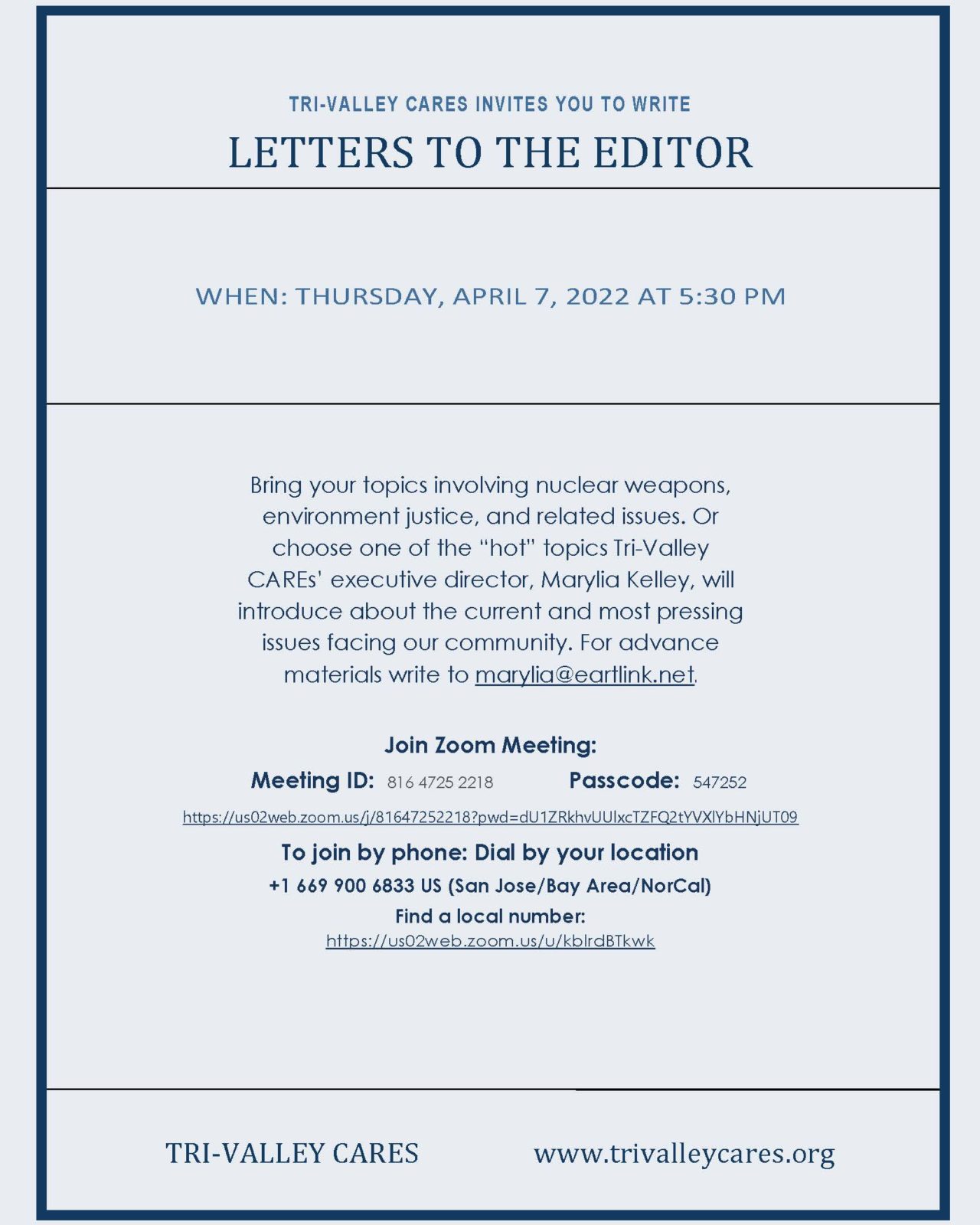 TRI-VALLEY CARES INVITES YOU TO WRITE

LETTERS TO THE EDITOR

WHEN: THURSDAY, APRIL 7, 2022 AT 5:30 PM

Bring your topics involving nuclear weapons, environment justice, and related issues. Or choose one of the "hot" topics Tri-Valley CAREs' executive director, Marylia Kelley, will introduce about the current and most pressing issues facing our community. For advance materials write to marylia@eartlink.net.

Join Zoom Meeting:

Meeting ID: 816 4725 2218 Passcode: 547252

https://us02web.zoom.us/j/81647252218?pwd=dU1ZRkhvUUlxcTZFQ2tYVXlYbHNjUT09

To join by phone: Dial by your location

+1 669 900 6833 US (San Jose/Bay Area/NorCal)

Find a local number:
https://us02web.zoom.us/u/kblrdBTkwk

TRI-VALLEY CARES www.trivalleycares.org